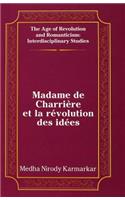 The Age of Revolution and Romanticism: Interdisciplinary Studies

Madame de Charrière et la révolution des idées

Medha Nirody Karmarkar